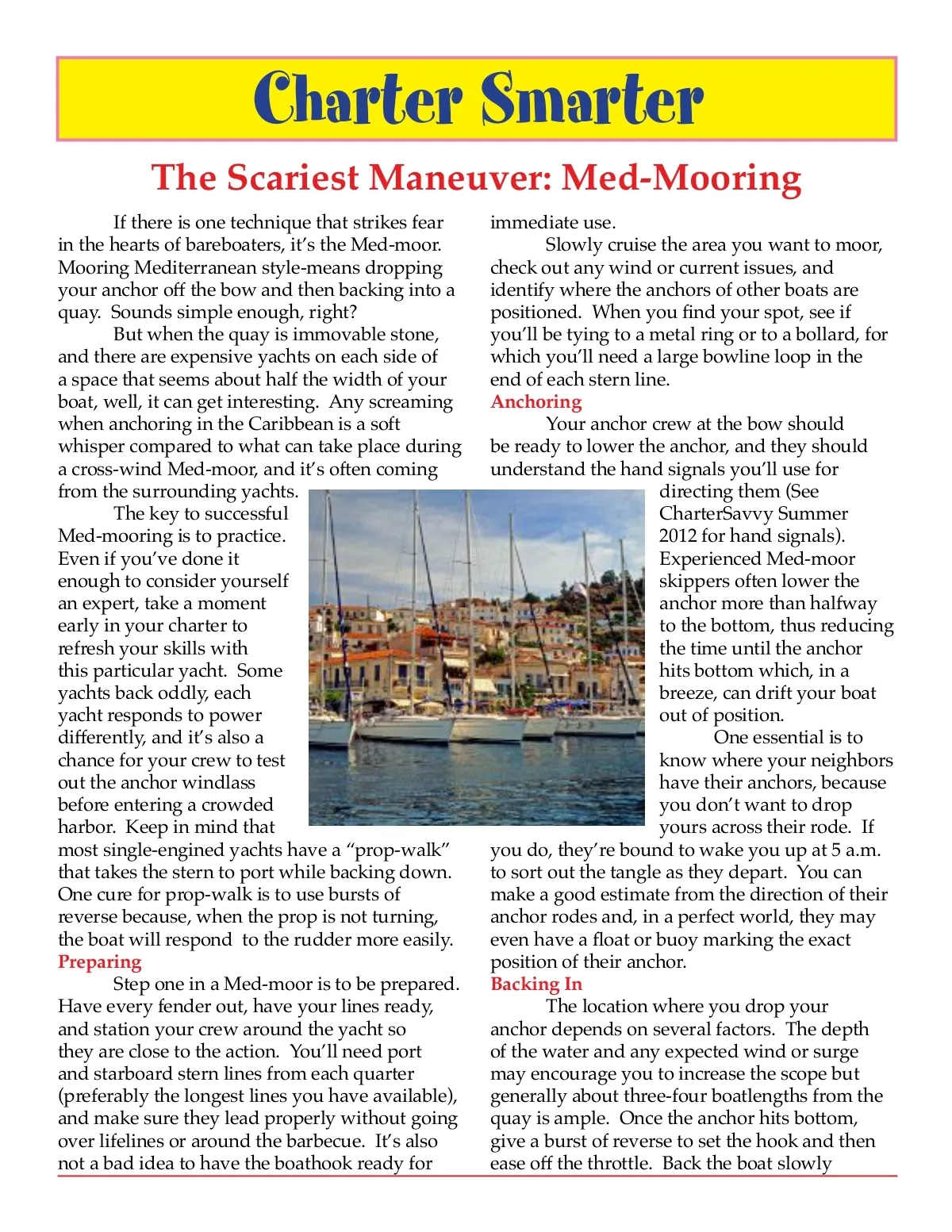 Charter Smarter

The Scariest Maneuver: Med-Mooring

If there is one technique that strikes fear in the hearts of bareboaters, it's the Med-moor. Mooring Mediterranean style-means dropping your anchor off the bow and then backing into a quay. Sounds simple enough, right?

But when the quay is immovable stone, and there are expensive yachts on each side of a space that seems about half the width of your boat, well, it can get interesting. Any screaming when anchoring in the Caribbean is a soft whisper compared to what can take place during a cross-wind Med-moor, and it's often coming from the surrounding yachts.

The key to successful Med-mooring is to practice. Even if you've done it enough to consider yourself an expert, take a moment early in your charter to refresh your skills with this particular yacht. Some yachts back oddly, each yacht responds to power differently, and it's also a chance for your crew to test out the anchor windlass before entering a crowded harbor. Keep in mind that most single-engined yachts have a "prop-walk" that takes the stern to port while backing down. One cure for prop-walk is to use bursts of reverse because, when the prop is not turning, the boat will respond to the rudder more easily.

Preparing

Step one in a Med-moor is to be prepared. Have every fender out, have your lines ready, and station your crew around the yacht so they are close to the action. You'll need port and starboard stern lines from each quarter (preferably the longest lines you have available), and make sure they lead properly without going over lifelines or around the barbecue. It's also not a bad idea to have the boathook ready for immediate use.

Slowly cruise the area you want to moor, check out any wind or current issues, and identify where the anchors of other boats are positioned. When you find your spot, see if you'll be tying to a metal ring or to a bollard, for which you'll need a large bowline loop in the end of each stern line.

Anchoring

Your anchor crew at the bow should be ready to lower the anchor, and they should understand the hand signals you'll use for directing them (See CharterSavvy Summer 2012 for hand signals). Experienced Med-moor skippers often lower the anchor more than halfway to the bottom, thus reducing the time until the anchor hits bottom which, in a breeze, can drift your boat out of position.

One essential is to know where your neighbors have their anchors, because you don't want to drop yours across their rode. If you do, they're bound to wake you up at 5 a.m. to sort out the tangle as they depart. You can make a good estimate from the direction of their anchor rodes and, in a perfect world, they may even have a float or buoy marking the exact position of their anchor.

Backing In

The location where you drop your anchor depends on several factors. The depth of the water and any expected wind or surge may encourage you to increase the scope but generally about three-four boatlengths from the quay is ample. Once the anchor hits bottom, give a burst of reverse to set the hook and then ease off the throttle. Back the boat slowly